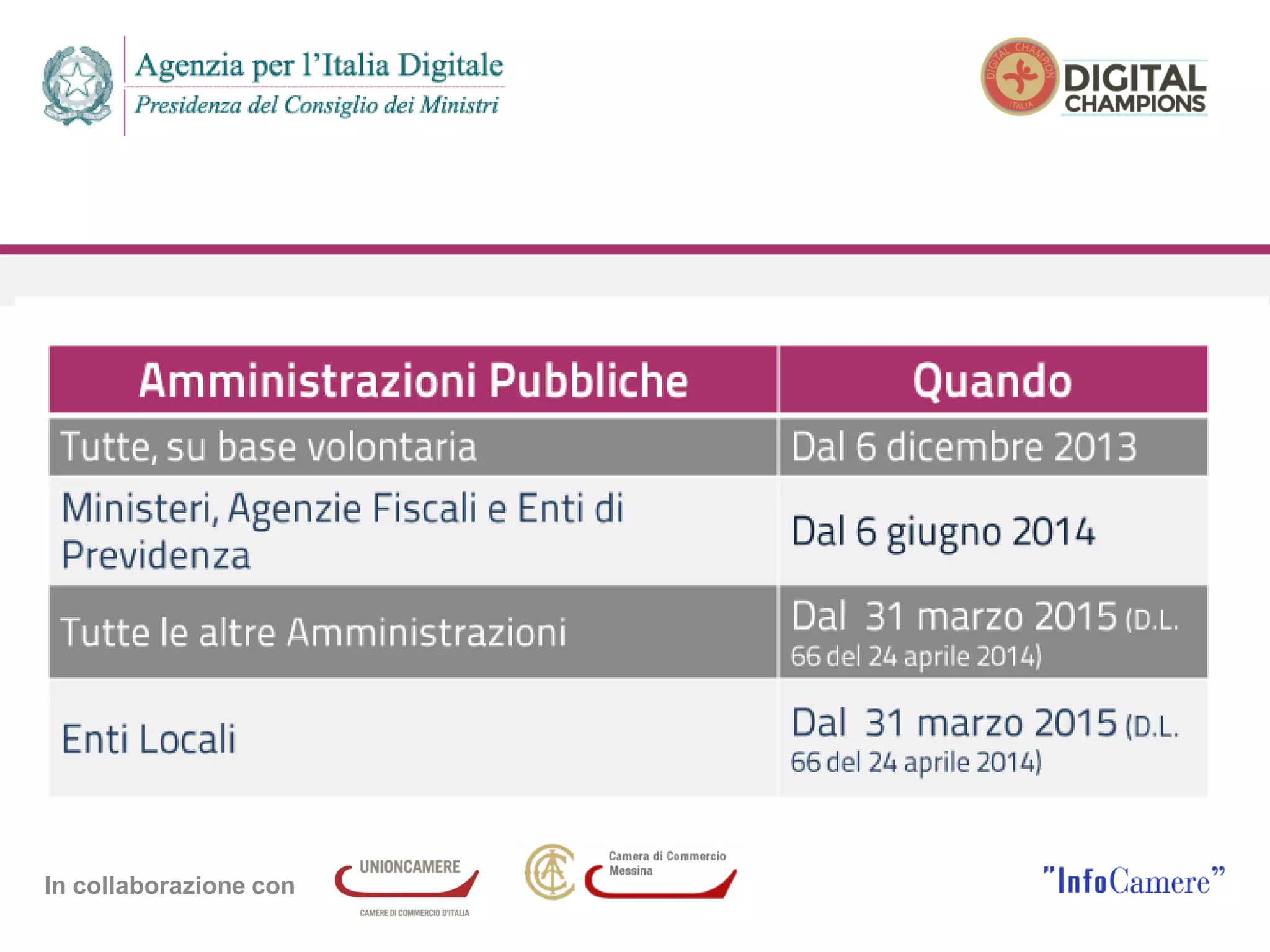 Agenzia per l'Italia Digitale
Presidenza del Consiglio dei Ministri

DIGITAL CHAMPION ITALIA
DIGITAL CHAMPIONS

| Amministrazioni Pubbliche | Quando |
|---|---|
| Tutte, su base volontaria | Dal 6 dicembre 2013 |
| Ministeri, Agenzie Fiscali e Enti di Previdenza | Dal 6 giugno 2014 |
| Tutte le altre Amministrazioni | Dal 31 marzo 2015 (D.L. 66 del 24 aprile 2014) |
| Enti Locali | Dal 31 marzo 2015 (D.L. 66 del 24 aprile 2014) |

In collaborazione con

UNIONCAMERE
CAMERE DI COMMERCIO D'ITALIA

Camera di Commercio Messina

"InfoCamere"